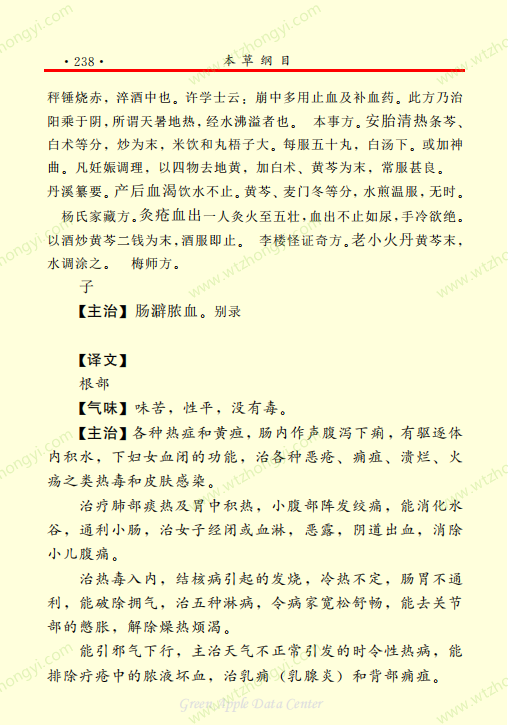 · 238 ·　　本草纲目

秤锤烧赤，淬酒中也。许学士云：崩中多用止血及补血药。此方乃治阳乘于阴，所谓天暑地热，经水沸溢者也。　本事方。安胎清热条芩、白术等分，炒为末，米饮和丸梧子大。每服五十丸，白汤下。或加神曲。凡妊娠调理，以四物去地黄，加白术、黄芩为末，常服甚良。丹溪纂要。产后血渴饮水不止。黄芩、麦门冬等分，水煎温服，无时。　杨氏家藏方。灸疮血出一人灸火至五壮，血出不止如尿，手冷欲绝。以酒炒黄芩二钱为末，酒服即止。　李楼怪证奇方。老小火丹黄芩末，水调涂之。　梅师方。

子

【主治】肠澼脓血。别录

【译文】

根部

【气味】味苦，性平，没有毒。

【主治】各种热症和黄疸，肠内作声腹泻下痢，有驱逐体内积水，下妇女血闭的功能，治各种恶疮、痈疽、溃烂、火疡之类热毒和皮肤感染。

治疗肺部痰热及胃中积热，小腹部阵发绞痛，能消化水谷，通利小肠，治女子经闭或血淋，恶露，阴道出血，消除小儿腹痛。

治热毒入内，结核病引起的发烧，冷热不定，肠胃不通利，能破除拥气，治五种淋病，令病家宽松舒畅，能去关节部的憋胀，解除燥热烦渴。

能引邪气下行，主治天气不正常引发的时令性热病，能排除疔疮中的脓液坏血，治乳痈（乳腺炎）和背部痈疽。

Green Apple Data Center